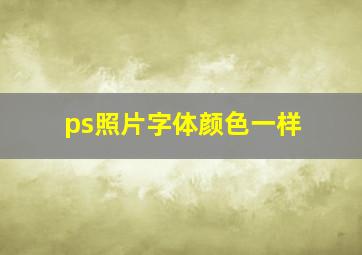 ps照片字体颜色一样